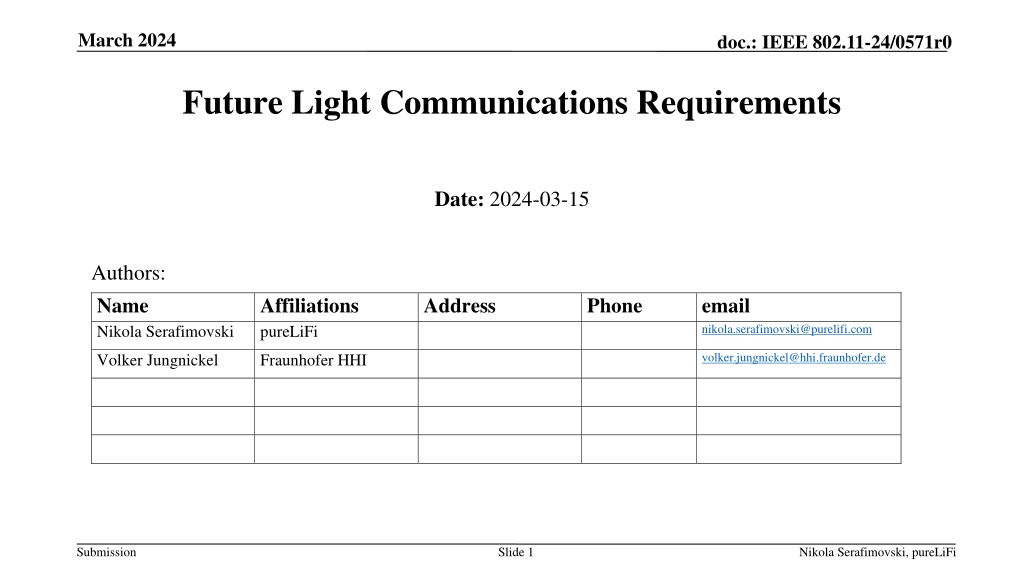 March 2024

doc.: IEEE 802.11-24/0571r0

Future Light Communications Requirements

Date: 2024-03-15

Authors:

| Name | Affiliations | Address | Phone | email |
|---|---|---|---|---|
| Nikola Serafimovski | pureLiFi | | | nikola.serafimovski@purelifi.com |
| Volker Jungnickel | Fraunhofer HHI | | | volker.jungnickel@hhi.fraunhofer.de |
| | | | | |
| | | | | |
| | | | | |

Submission

Slide 1

Nikola Serafimovski, pureLiFi